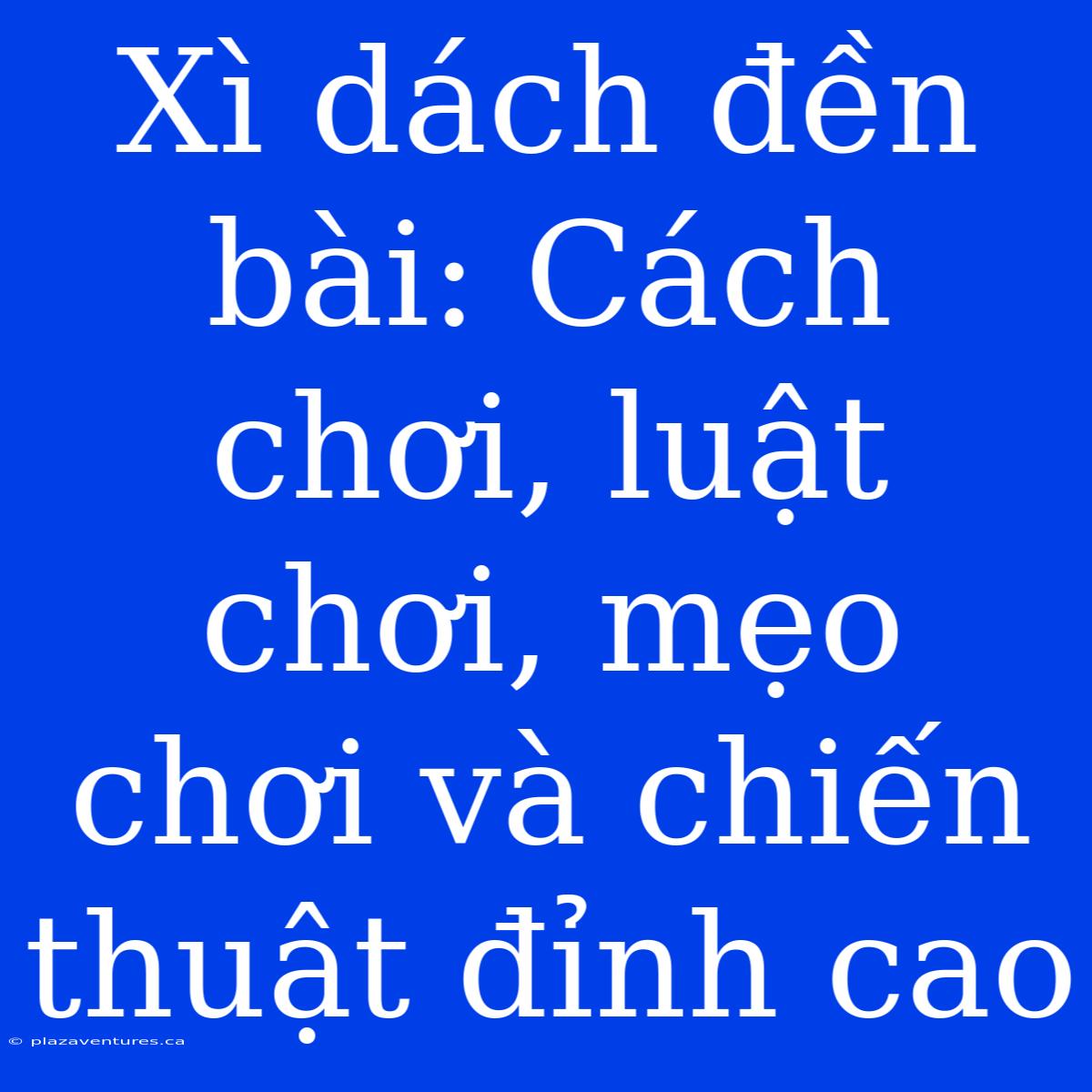 Xì dách đền bài: Cách chơi, luật chơi, mẹo chơi và chiến thuật đỉnh cao

© plazaventures.ca